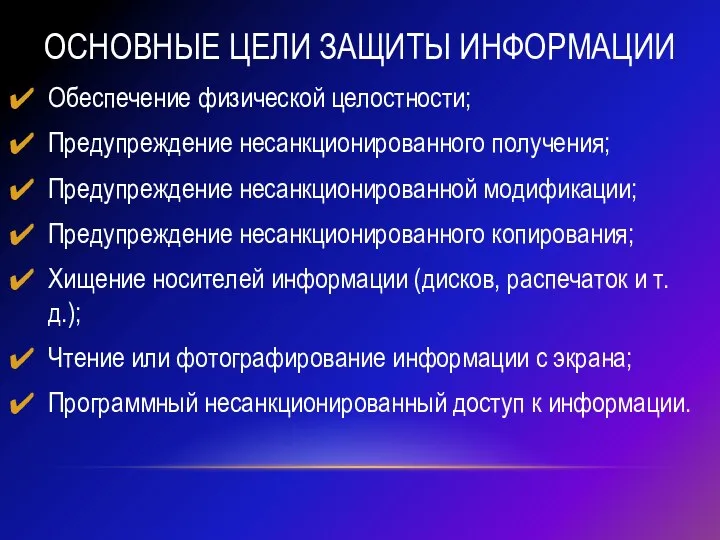 ОСНОВНЫЕ ЦЕЛИ ЗАЩИТЫ ИНФОРМАЦИИ

✔ Обеспечение физической целостности;

✔ Предупреждение несанкционированного получения;

✔ Предупреждение несанкционированной модификации;

✔ Предупреждение несанкционированного копирования;

✔ Хищение носителей информации (дисков, распечаток и т. д.);

✔ Чтение или фотографирование информации с экрана;

✔ Программный несанкционированный доступ к информации.